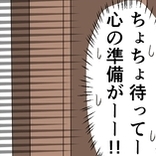 ちょちょ待ってー
心の準備がーー!!